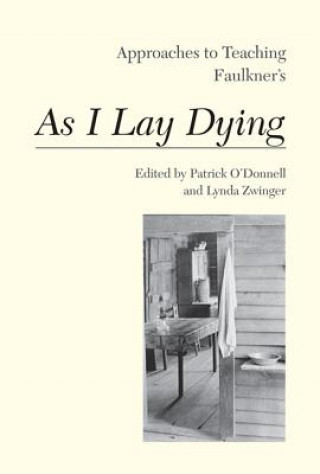 Approaches to Teaching Faulkner's

As I Lay Dying

Edited by Patrick O'Donnell and Lynda Zwinger